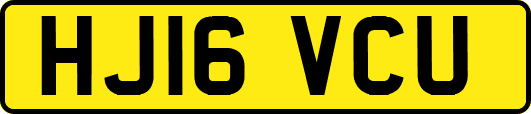 HJ16 VCU